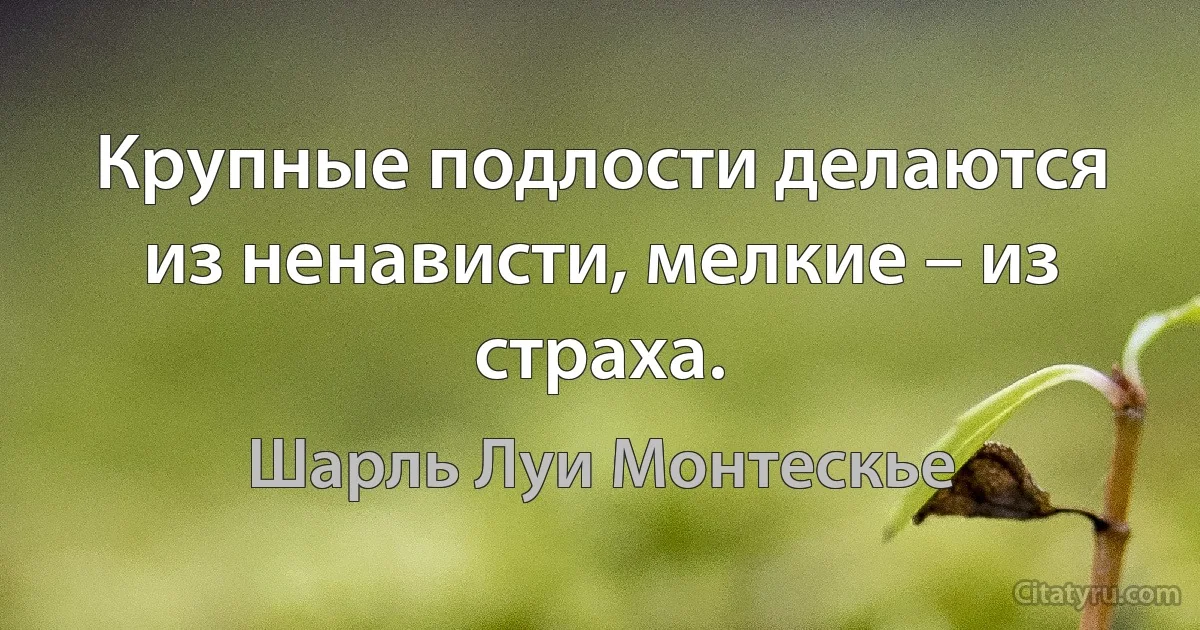 Крупные подлости делаются из ненависти, мелкие – из страха.

Шарль Луи Монтескье

Citatyru.com